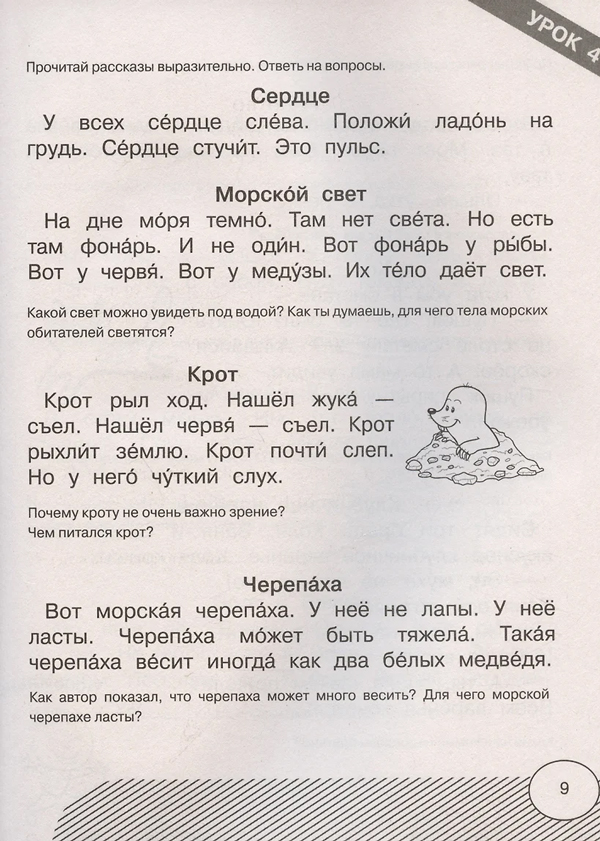 УРОК 4

Прочитай рассказы выразительно. Ответь на вопросы.

Сердце

У всех се́рдце сле́ва. Положи́ ладо́нь на грудь. Се́рдце стучи́т. Это пульс.

Морско́й свет

На дне мо́ря темно́. Там нет све́та. Но есть там фона́рь. И не оди́н. Вот фона́рь у ры́бы. Вот у червя́. Вот у меду́зы. Их те́ло даёт свет.

Какой свет можно увидеть под водой? Как ты думаешь, для чего тела морских обитателей светятся?

Крот

Крот рыл ход. Нашёл жука́ — съел. Нашёл червя́ — съел. Крот рыхли́т зе́млю. Крот почти́ слеп. Но у него́ чу́ткий слух.

Почему кроту не очень важно зрение?
Чем питался крот?

Черепа́ха

Вот морска́я черепа́ха. У неё не лапы. У неё ласты. Черепа́ха мо́жет быть тяжела́. Така́я черепа́ха ве́сит иногда́ как два бе́лых медве́дя.

Как автор показал, что черепаха может много весить? Для чего морской черепахе ласты?

9